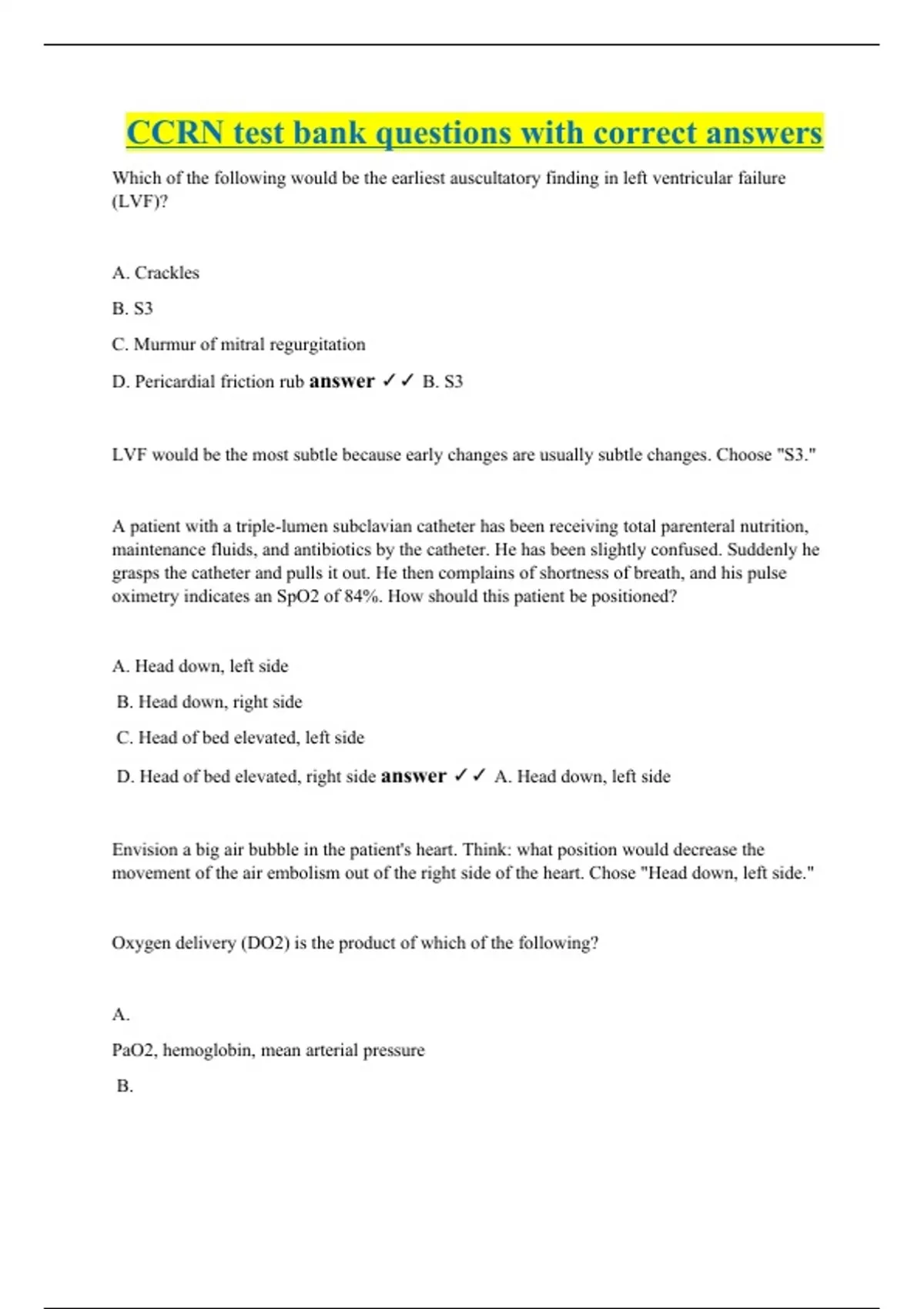 CCRN test bank questions with correct answers

Which of the following would be the earliest auscultatory finding in left ventricular failure (LVF)?

A. Crackles

B. S3

C. Murmur of mitral regurgitation

D. Pericardial friction rub answer ✓✓ B. S3

LVF would be the most subtle because early changes are usually subtle changes. Choose "S3."

A patient with a triple-lumen subclavian catheter has been receiving total parenteral nutrition, maintenance fluids, and antibiotics by the catheter. He has been slightly confused. Suddenly he grasps the catheter and pulls it out. He then complains of shortness of breath, and his pulse oximetry indicates an SpO2 of 84%. How should this patient be positioned?

A. Head down, left side

B. Head down, right side

C. Head of bed elevated, left side

D. Head of bed elevated, right side answer ✓✓ A. Head down, left side

Envision a big air bubble in the patient's heart. Think: what position would decrease the movement of the air embolism out of the right side of the heart. Chose "Head down, left side."

Oxygen delivery (DO2) is the product of which of the following?

A.

PaO2, hemoglobin, mean arterial pressure

B.